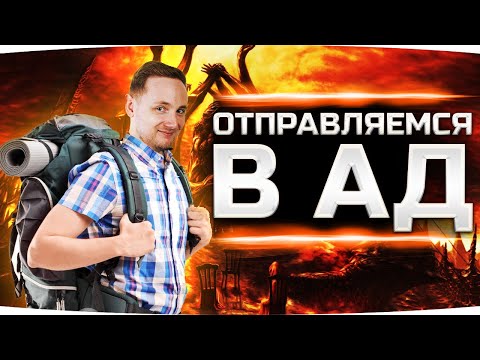 ОТПРАВЛЯЕМСЯ
В АД